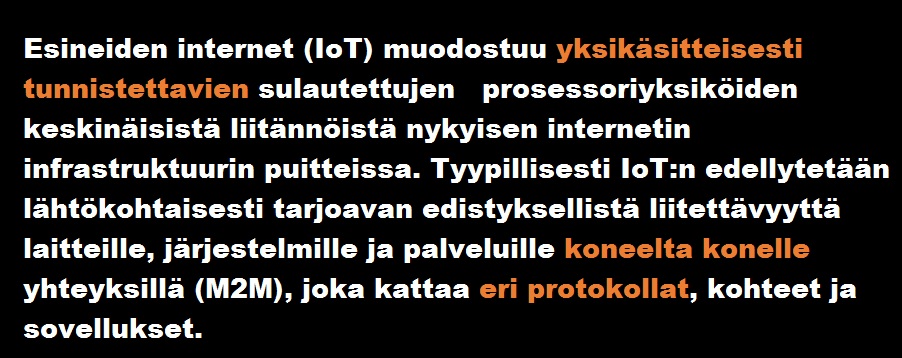 Esineiden internet (IoT) muodostuu yksikäsitteisesti tunnistettavien sulautettujen prosessoriyksiköiden keskinäisistä liitännöistä nykyisen internetin infrastruktuurin puitteissa. Tyypillisesti IoT:n edellytetään lähtökohtaisesti tarjoavan edistyksellistä liitettävyyttä laitteille, järjestelmille ja palveluille koneelta konelle yhteyksillä (M2M), joka kattaa eri protokollat, kohteet ja sovellukset.